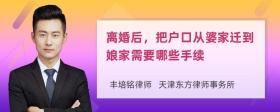 离婚后，把户口从婆家迁到娘家需要哪些手续

丰培铭律师　天津东方律师事务所